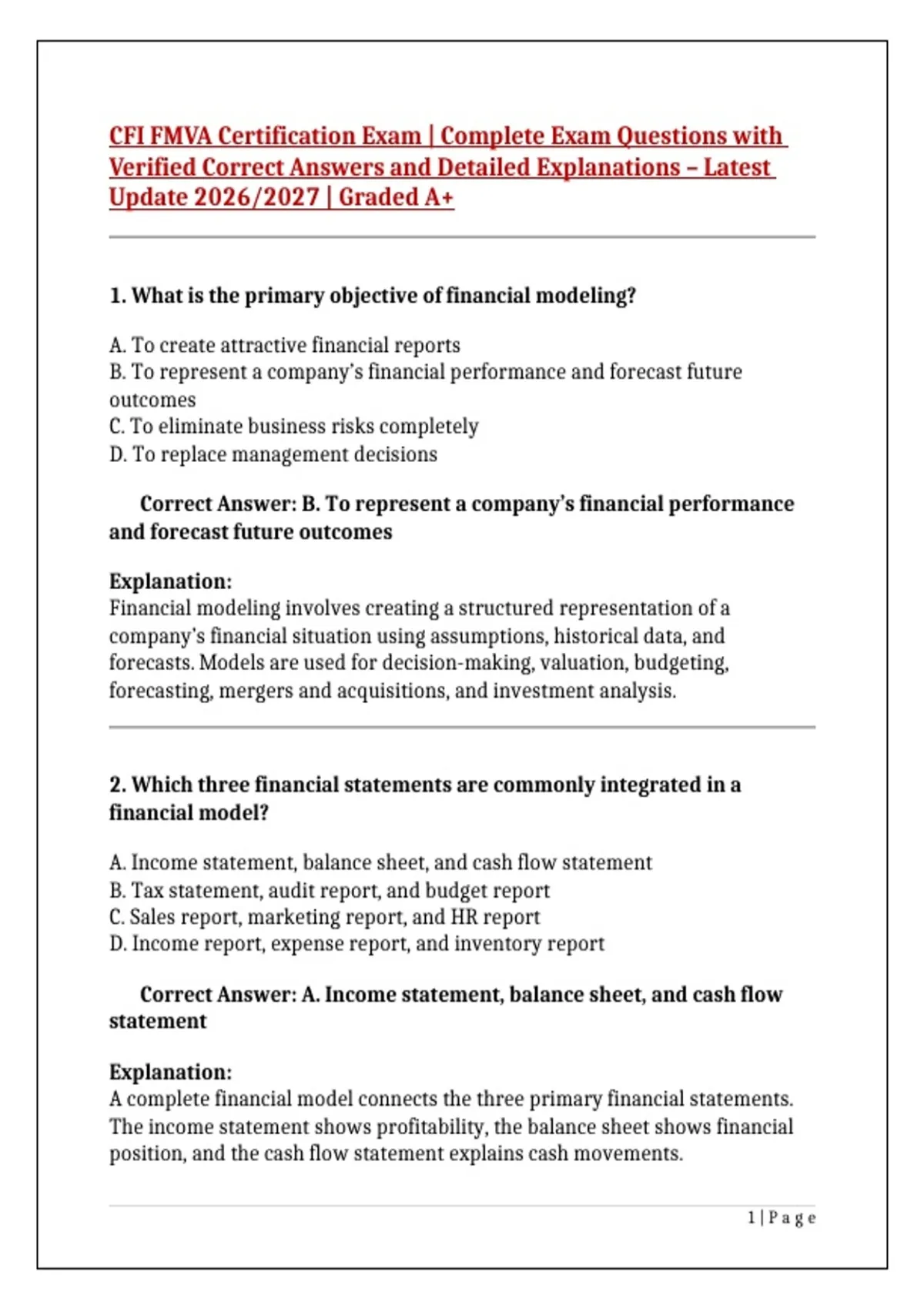 CFI FMVA Certification Exam | Complete Exam Questions with Verified Correct Answers and Detailed Explanations – Latest Update 2026/2027 | Graded A+

1. What is the primary objective of financial modeling?

A. To create attractive financial reports
B. To represent a company's financial performance and forecast future outcomes
C. To eliminate business risks completely
D. To replace management decisions

Correct Answer: B. To represent a company's financial performance and forecast future outcomes

Explanation:
Financial modeling involves creating a structured representation of a company's financial situation using assumptions, historical data, and forecasts. Models are used for decision-making, valuation, budgeting, forecasting, mergers and acquisitions, and investment analysis.

2. Which three financial statements are commonly integrated in a financial model?

A. Income statement, balance sheet, and cash flow statement
B. Tax statement, audit report, and budget report
C. Sales report, marketing report, and HR report
D. Income report, expense report, and inventory report

Correct Answer: A. Income statement, balance sheet, and cash flow statement

Explanation:
A complete financial model connects the three primary financial statements. The income statement shows profitability, the balance sheet shows financial position, and the cash flow statement explains cash movements.

1 | P a g e